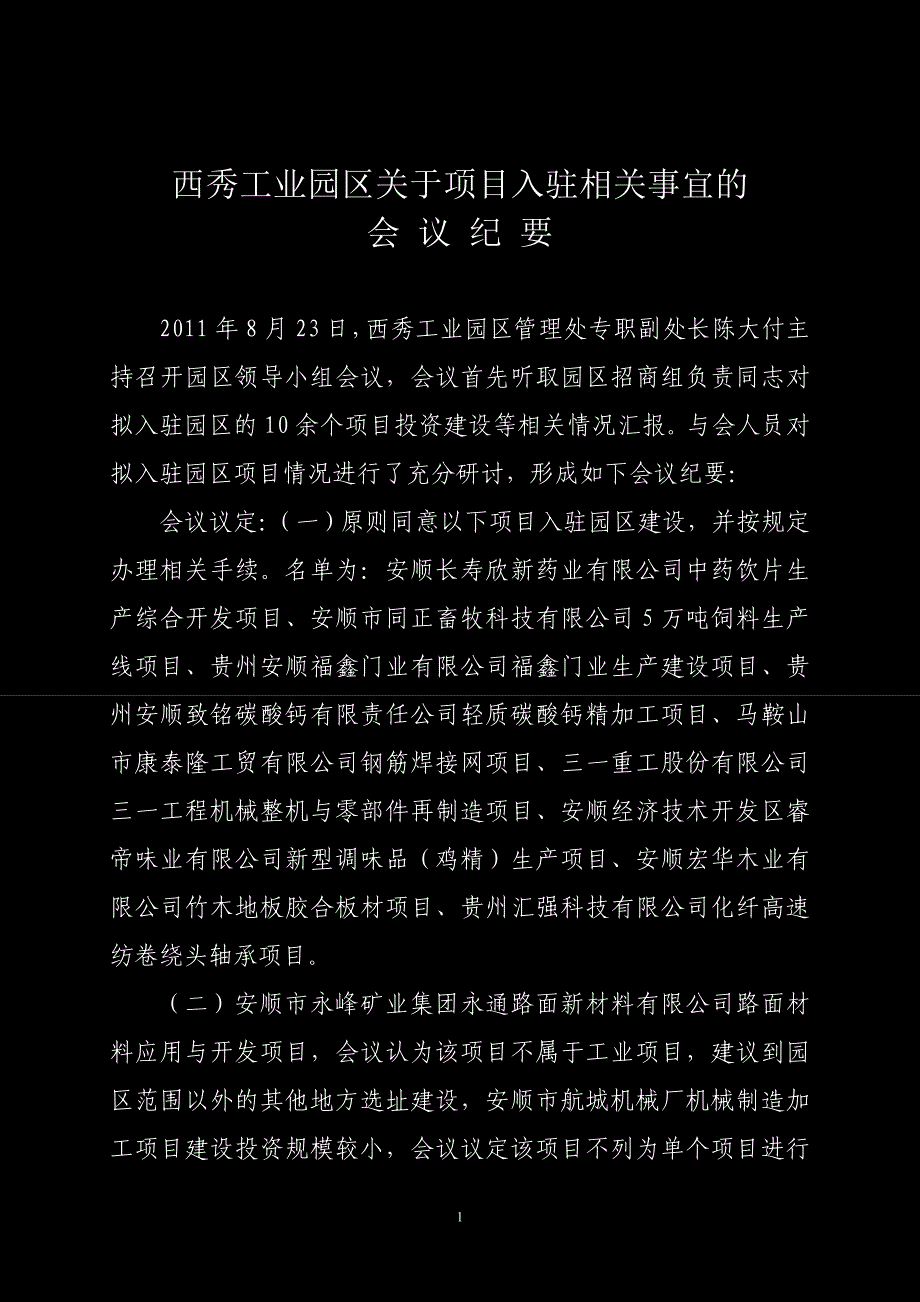 西秀工业园区关于项目入驻相关事宜的
会 议 纪 要

2011 年 8 月 23 日，西秀工业园区管理处专职副处长陈大付主持召开园区领导小组会议，会议首先听取园区招商组负责同志对拟入驻园区的 10 余个项目投资建设等相关情况汇报。与会人员对拟入驻园区项目情况进行了充分研讨，形成如下会议纪要：

会议议定：（一）原则同意以下项目入驻园区建设，并按规定办理相关手续。名单为：安顺长寿欣新药业有限公司中药饮片生产综合开发项目、安顺市同正畜牧科技有限公司 5 万吨饲料生产线项目、贵州安顺福鑫门业有限公司福鑫门业生产建设项目、贵州安顺致铭碳酸钙有限责任公司轻质碳酸钙精加工项目、马鞍山市康泰隆工贸有限公司钢筋焊接网项目、三一重工股份有限公司三一工程机械整机与零部件再制造项目、安顺经济技术开发区睿帝味业有限公司新型调味品（鸡精）生产项目、安顺宏华木业有限公司竹木地板胶合板材项目、贵州汇强科技有限公司化纤高速纺卷绕头轴承项目。

（二）安顺市永峰矿业集团永通路面新材料有限公司路面材料应用与开发项目，会议认为该项目不属于工业项目，建议到园区范围以外的其他地方选址建设，安顺市航城机械厂机械制造加工项目建设投资规模较小，会议议定该项目不列为单个项目进行

1